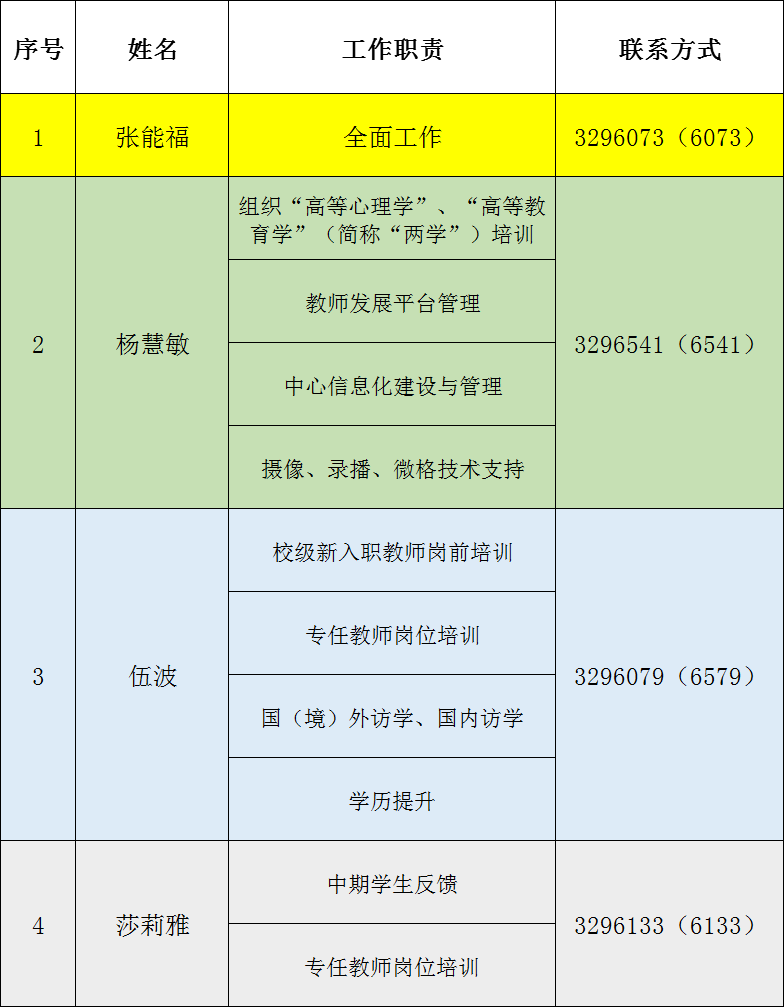 | 序号 | 姓名 | 工作职责 | 联系方式 |
|---|---|---|---|
| 1 | 张能福 | 全面工作 | 3296073（6073） |
| 2 | 杨慧敏 | 组织“高等心理学”、“高等教育学”（简称“两学”）培训 | 3296541（6541） |
| | | 教师发展平台管理 | |
| | | 中心信息化建设与管理 | |
| | | 摄像、录播、微格技术支持 | |
| 3 | 伍波 | 校级新入职教师岗前培训 | 3296079（6579） |
| | | 专任教师岗位培训 | |
| | | 国（境）外访学、国内访学 | |
| | | 学历提升 | |
| 4 | 莎莉雅 | 中期学生反馈 | 3296133（6133） |
| | | 专任教师岗位培训 | |